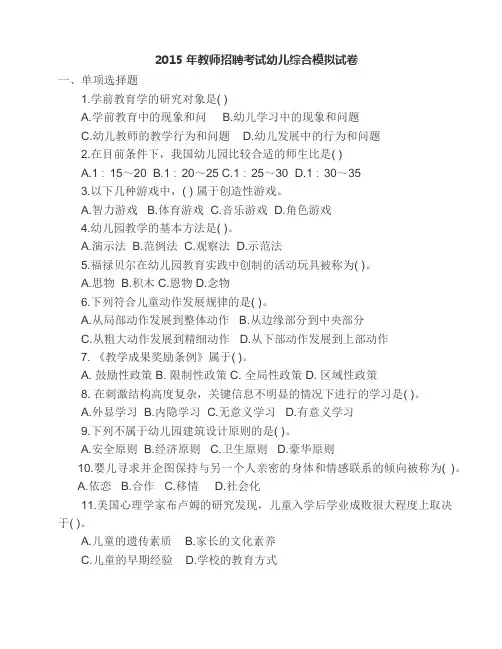 2015 年教师招聘考试幼儿综合模拟试卷

一、单项选择题

1.学前教育学的研究对象是( )

A.学前教育中的现象和问　B.幼儿学习中的现象和问题

C.幼儿教师的教学行为和问题　D.幼儿发展中的行为和问题

2.在目前条件下，我国幼儿园比较合适的师生比是( )

A.1：15～20　B.1：20～25　C.1：25～30　D.1：30～35

3.以下几种游戏中，( ) 属于创造性游戏。

A.智力游戏　B.体育游戏　C.音乐游戏　D.角色游戏

4.幼儿园教学的基本方法是( )。

A.演示法　B.范例法　C.观察法　D.示范法

5.福禄贝尔在幼儿园教育实践中创制的活动玩具被称为( )。

A.思物　B.积木　C.恩物　D.念物

6.下列符合儿童动作发展规律的是( )。

A.从局部动作发展到整体动作　B.从边缘部分到中央部分

C.从粗大动作发展到精细动作　D.从下部动作发展到上部动作

7. 《教学成果奖励条例》属于( )。

A. 鼓励性政策 B. 限制性政策 C. 全局性政策 D. 区域性政策

8. 在刺激结构高度复杂，关键信息不明显的情况下进行的学习是( )。

A.外显学习　B.内隐学习　C.无意义学习　D.有意义学习

9.下列不属于幼儿园建筑设计原则的是( )。

A.安全原则　B.经济原则　C.卫生原则　D.豪华原则

10.婴儿寻求并企图保持与另一个人亲密的身体和情感联系的倾向被称为( )。

A.依恋　B.合作　C.移情　D.社会化

11.美国心理学家布卢姆的研究发现，儿童入学后学业成败很大程度上取决于( )。

A.儿童的遗传素质　B.家长的文化素养

C.儿童的早期经验　D.学校的教育方式